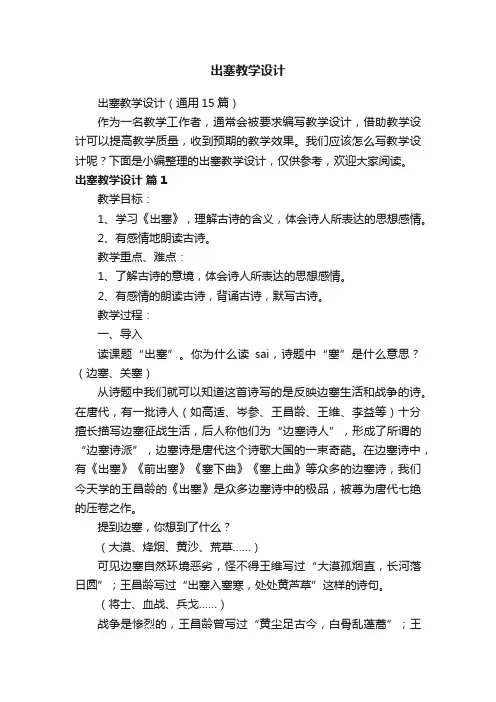 出塞教学设计

出塞教学设计（通用 15 篇）

作为一名教学工作者，通常会被要求编写教学设计，借助教学设计可以提高教学质量，收到预期的教学效果。我们应该怎么写教学设计呢？下面是小编整理的出塞教学设计，仅供参考，欢迎大家阅读。

出塞教学设计 篇 1

教学目标：

1、学习《出塞》，理解古诗的含义，体会诗人所表达的思想感情。

2、有感情地朗读古诗。

教学重点、难点：

1、了解古诗的意境，体会诗人所表达的思想感情。

2、有感情的朗读古诗，背诵古诗，默写古诗。

教学过程：

一、导入

读课题“出塞”。你为什么读 sai，诗题中“塞”是什么意思？（边塞、关塞）

从诗题中我们就可以知道这首诗写的是反映边塞生活和战争的诗。在唐代，有一批诗人（如高适、岑参、王昌龄、王维、李益等）十分擅长描写边塞征战生活，后人称他们为“边塞诗人”，形成了所谓的“边塞诗派”，边塞诗是唐代这个诗歌大国的一束奇葩。在边塞诗中，有《出塞》《前出塞》《塞下曲》《塞上曲》等众多的边塞诗，我们今天学的王昌龄的《出塞》是众多边塞诗中的极品，被尊为唐代七绝的压卷之作。

提到边塞，你想到了什么？

（大漠、烽烟、黄沙、荒草……）

可见边塞自然环境恶劣，怪不得王维写过“大漠孤烟直，长河落日圆”；王昌龄写过“出塞入塞寒，处处黄芦草”这样的诗句。

（将士、血战、兵戈……）

战争是惨烈的，王昌龄曾写过“黄尘足古今，白骨乱蓬蒿”；王